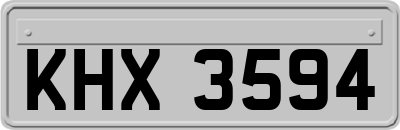 KHX 3594